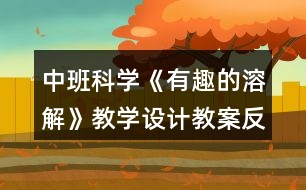 中班科学《有趣的溶解》教学设计教案反